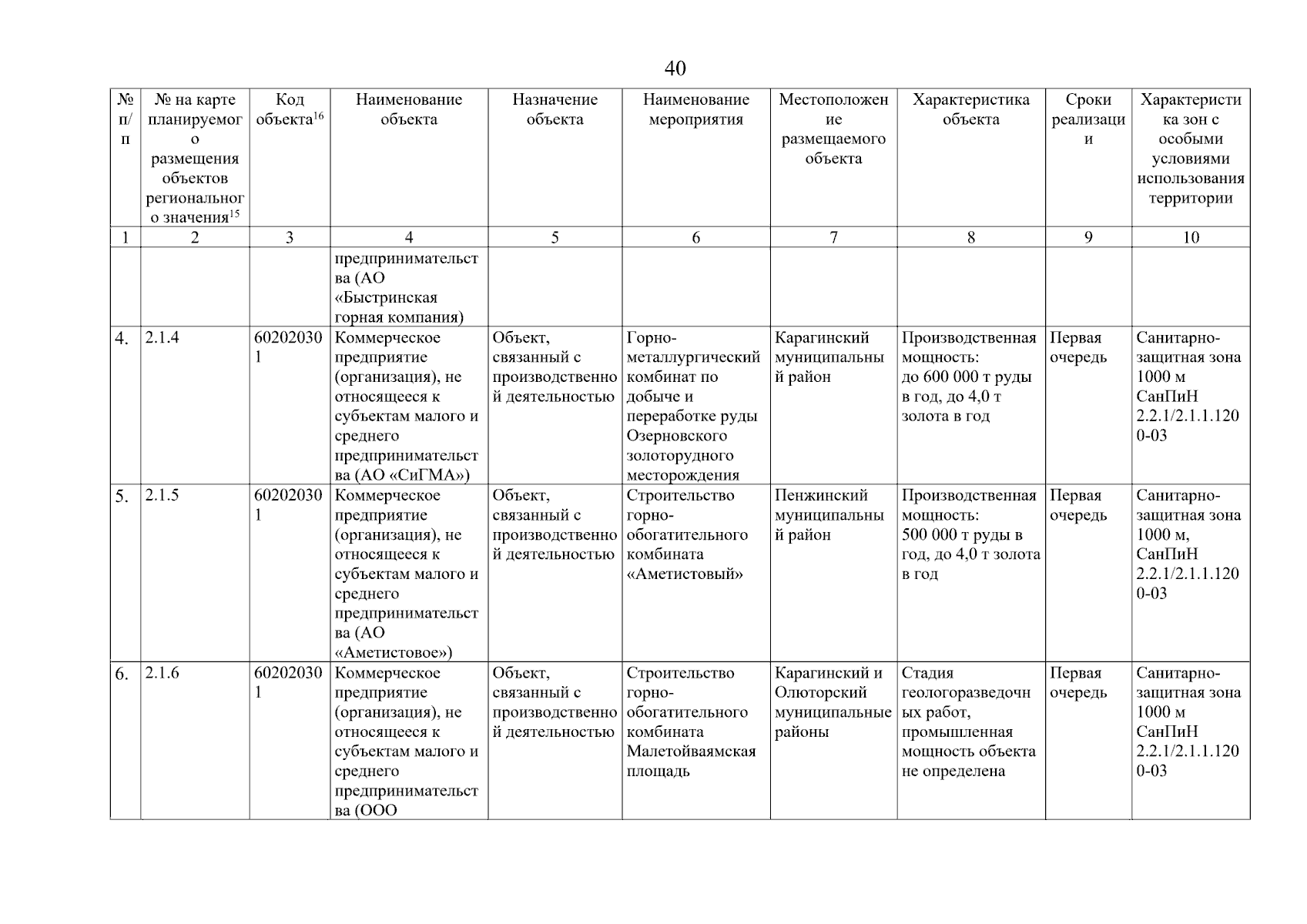 40

| № п/п | № на карте планируемого размещения объектов регионального значения$^{15}$ | Код объекта$^{16}$ | Наименование объекта | Назначение объекта | Наименование мероприятия | Местоположение размещаемого объекта | Характеристика объекта | Сроки реализации | Характеристика зон с особыми условиями использования территории |
|---|---|---|---|---|---|---|---|---|---|
| 1 | 2 | 3 | 4 | 5 | 6 | 7 | 8 | 9 | 10 |
| | | | предпринимательства (АО «Быстринская горная компания) | | | | | | |
| 4. | 2.1.4 | 602020301 | Коммерческое предприятие (организация), не относящееся к субъектам малого и среднего предпринимательства (АО «СиГМА») | Объект, связанный с производственной деятельностью | Горно-металлургический комбинат по добыче и переработке руды Озерновского золоторудного месторождения | Карагинский муниципальный район | Производственная мощность: до 600 000 т руды в год, до 4,0 т золота в год | Первая очередь | Санитарно-защитная зона 1000 м СанПиН 2.2.1/2.1.1.1200-03 |
| 5. | 2.1.5 | 602020301 | Коммерческое предприятие (организация), не относящееся к субъектам малого и среднего предпринимательства (АО «Аметистовое») | Объект, связанный с производственной деятельностью | Строительство горно-обогатительного комбината «Аметистовый» | Пенжинский муниципальный район | Производственная мощность: 500 000 т руды в год, до 4,0 т золота в год | Первая очередь | Санитарно-защитная зона 1000 м, СанПиН 2.2.1/2.1.1.1200-03 |
| 6. | 2.1.6 | 602020301 | Коммерческое предприятие (организация), не относящееся к субъектам малого и среднего предпринимательства (ООО | Объект, связанный с производственной деятельностью | Строительство горно-обогатительного комбината Малетойваямская площадь | Карагинский и Олюторский муниципальные районы | Стадия геологоразведочных работ, промышленная мощность объекта не определена | Первая очередь | Санитарно-защитная зона 1000 м СанПиН 2.2.1/2.1.1.1200-03 |